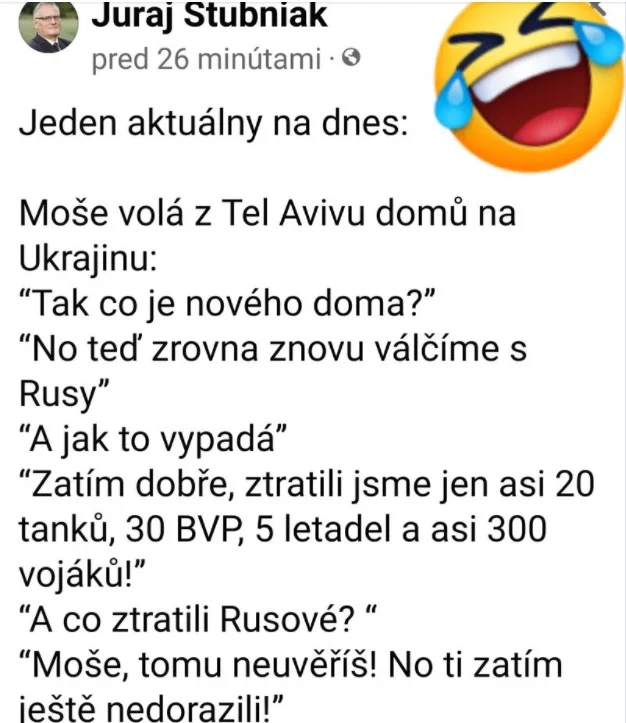 Juraj Stubniak
pred 26 minútami ·

Jeden aktuálny na dnes:

Moše volá z Tel Avivu domů na Ukrajinu:
“Tak co je nového doma?”
“No teď zrovna znovu válčíme s Rusy”
“A jak to vypadá”
“Zatím dobře, ztratili jsme jen asi 20 tanků, 30 BVP, 5 letadel a asi 300 vojáků!”
“A co ztratili Rusové? “
“Moše, tomu neuvěříš! No ti zatím ještě nedorazili!”